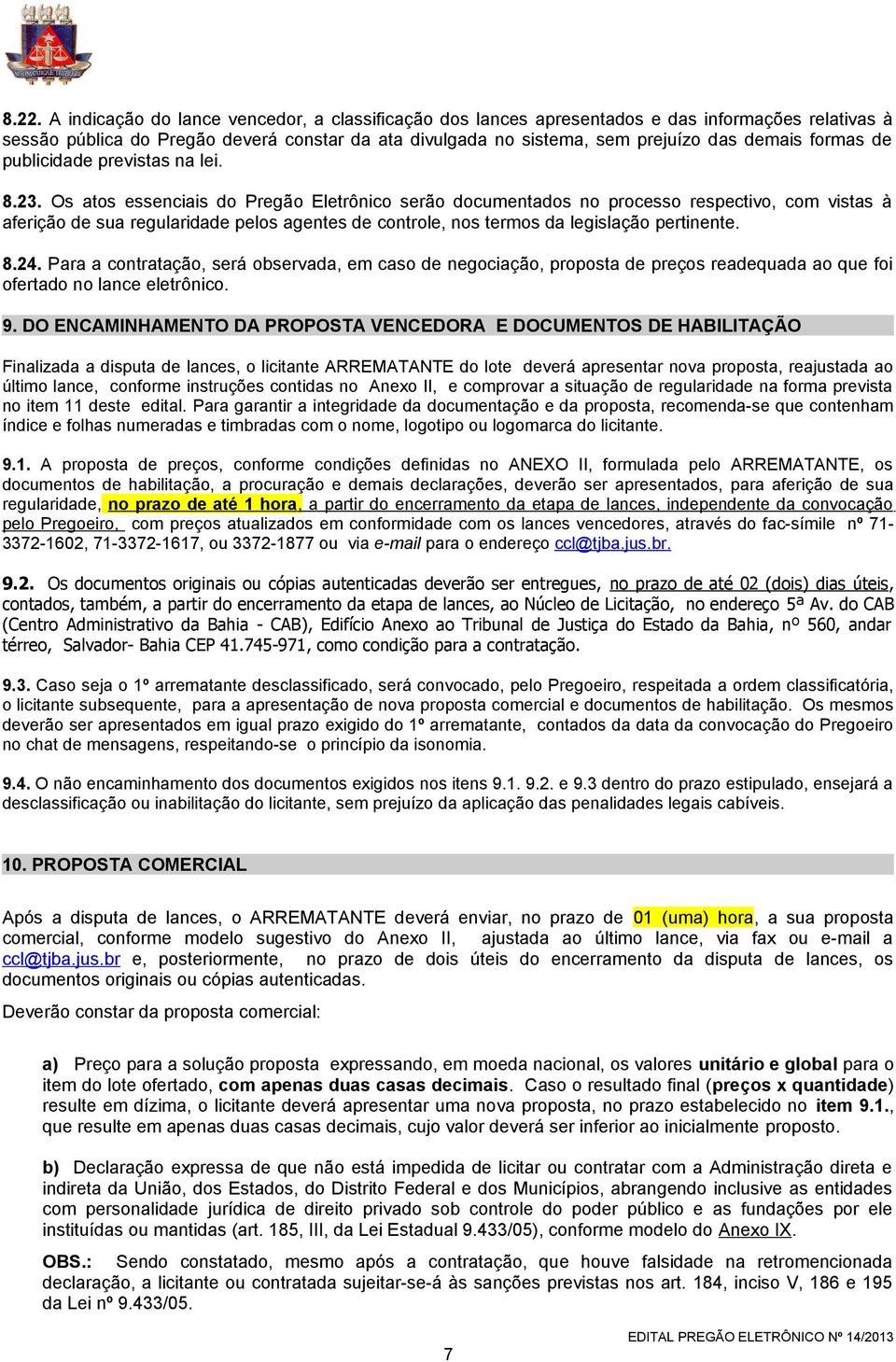 8.22. A indicação do lance vencedor, a classificação dos lances apresentados e das informações relativas à sessão pública do Pregão deverá constar da ata divulgada no sistema, sem prejuízo das demais formas de publicidade previstas na lei.

8.23. Os atos essenciais do Pregão Eletrônico serão documentados no processo respectivo, com vistas à aferição de sua regularidade pelos agentes de controle, nos termos da legislação pertinente.

8.24. Para a contratação, será observada, em caso de negociação, proposta de preços readequada ao que foi ofertado no lance eletrônico.

9. DO ENCAMINHAMENTO DA PROPOSTA VENCEDORA E DOCUMENTOS DE HABILITAÇÃO

Finalizada a disputa de lances, o licitante ARREMATANTE do lote deverá apresentar nova proposta, reajustada ao último lance, conforme instruções contidas no Anexo II, e comprovar a situação de regularidade na forma prevista no item 11 deste edital. Para garantir a integridade da documentação e da proposta, recomenda-se que contenham índice e folhas numeradas e timbradas com o nome, logotipo ou logomarca do licitante.

9.1. A proposta de preços, conforme condições definidas no ANEXO II, formulada pelo ARREMATANTE, os documentos de habilitação, a procuração e demais declarações, deverão ser apresentados, para aferição de sua regularidade, no prazo de até 1 hora, a partir do encerramento da etapa de lances, independente da convocação pelo Pregoeiro, com preços atualizados em conformidade com os lances vencedores, através do fac-símile nº 71-3372-1602, 71-3372-1617, ou 3372-1877 ou via e-mail para o endereço ccl@tjba.jus.br.

9.2. Os documentos originais ou cópias autenticadas deverão ser entregues, no prazo de até 02 (dois) dias úteis, contados, também, a partir do encerramento da etapa de lances, ao Núcleo de Licitação, no endereço 5ª Av. do CAB (Centro Administrativo da Bahia - CAB), Edifício Anexo ao Tribunal de Justiça do Estado da Bahia, nº 560, andar térreo, Salvador- Bahia CEP 41.745-971, como condição para a contratação.

9.3. Caso seja o 1º arrematante desclassificado, será convocado, pelo Pregoeiro, respeitada a ordem classificatória, o licitante subsequente, para a apresentação de nova proposta comercial e documentos de habilitação. Os mesmos deverão ser apresentados em igual prazo exigido do 1º arrematante, contados da data da convocação do Pregoeiro no chat de mensagens, respeitando-se o princípio da isonomia.

9.4. O não encaminhamento dos documentos exigidos nos itens 9.1. 9.2. e 9.3 dentro do prazo estipulado, ensejará a desclassificação ou inabilitação do licitante, sem prejuízo da aplicação das penalidades legais cabíveis.

10. PROPOSTA COMERCIAL

Após a disputa de lances, o ARREMATANTE deverá enviar, no prazo de 01 (uma) hora, a sua proposta comercial, conforme modelo sugestivo do Anexo II, ajustada ao último lance, via fax ou e-mail a ccl@tjba.jus.br e, posteriormente, no prazo de dois úteis do encerramento da disputa de lances, os documentos originais ou cópias autenticadas.

Deverão constar da proposta comercial:

a) Preço para a solução proposta expressando, em moeda nacional, os valores unitário e global para o item do lote ofertado, com apenas duas casas decimais. Caso o resultado final (preços x quantidade) resulte em dízima, o licitante deverá apresentar uma nova proposta, no prazo estabelecido no item 9.1., que resulte em apenas duas casas decimais, cujo valor deverá ser inferior ao inicialmente proposto.

b) Declaração expressa de que não está impedida de licitar ou contratar com a Administração direta e indireta da União, dos Estados, do Distrito Federal e dos Municípios, abrangendo inclusive as entidades com personalidade jurídica de direito privado sob controle do poder público e as fundações por ele instituídas ou mantidas (art. 185, III, da Lei Estadual 9.433/05), conforme modelo do Anexo IX.

OBS.: Sendo constatado, mesmo após a contratação, que houve falsidade na retromencionada declaração, a licitante ou contratada sujeitar-se-á às sanções previstas nos art. 184, inciso V, 186 e 195 da Lei nº 9.433/05.

7

EDITAL PREGÃO ELETRÔNICO Nº 14/2013